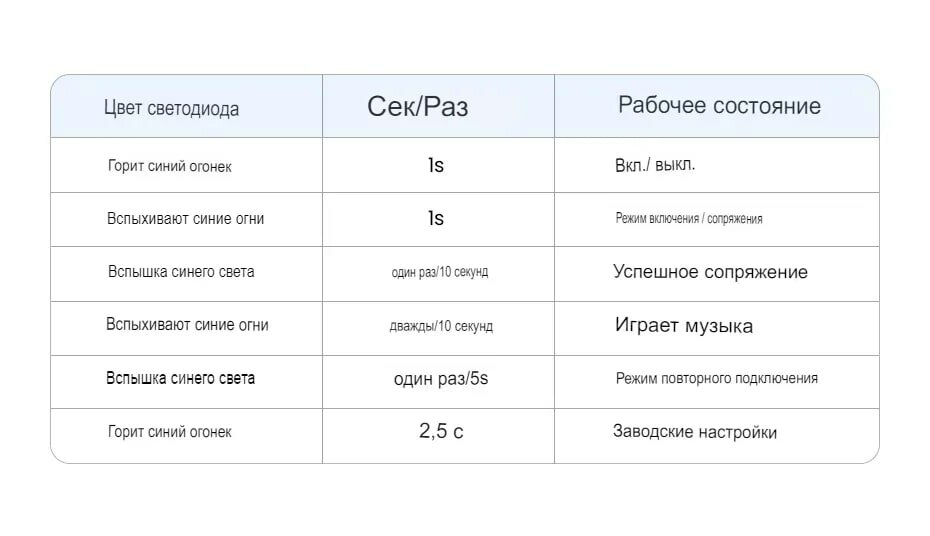 | Цвет светодиода | Сек/Раз | Рабочее состояние |
|---|---|---|
| Горит синий огонек | 1s | Вкл./ выкл. |
| Вспыхивают синие огни | 1s | Режим включения / сопряжения |
| Вспышка синего света | один раз/10 секунд | Успешное сопряжение |
| Вспыхивают синие огни | дважды/10 секунд | Играет музыка |
| Вспышка синего света | один раз/5s | Режим повторного подключения |
| Горит синий огонек | 2,5 с | Заводские настройки |